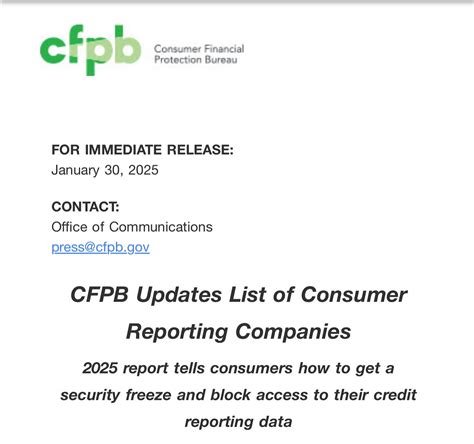 cfpb Consumer Financial Protection Bureau

FOR IMMEDIATE RELEASE:
January 30, 2025

CONTACT:
Office of Communications
press@cfpb.gov

CFPB Updates List of Consumer Reporting Companies

2025 report tells consumers how to get a security freeze and block access to their credit reporting data